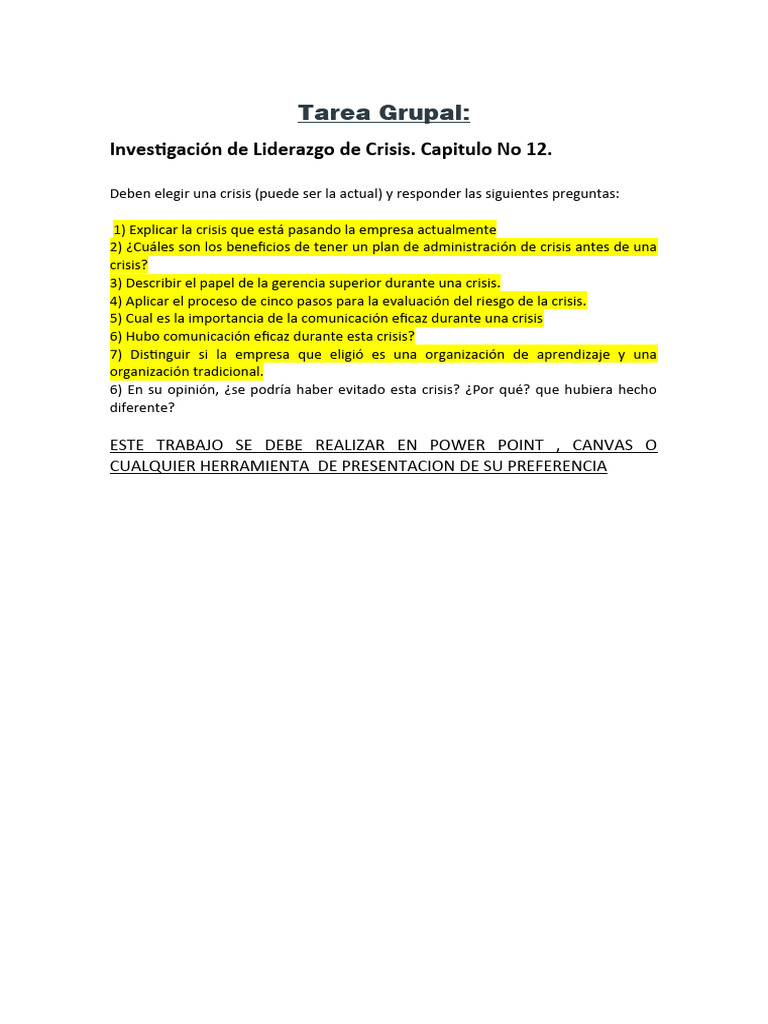 Tarea Grupal:

Investigación de Liderazgo de Crisis. Capitulo No 12.

Deben elegir una crisis (puede ser la actual) y responder las siguientes preguntas:

1) Explicar la crisis que está pasando la empresa actualmente
2) ¿Cuáles son los beneficios de tener un plan de administración de crisis antes de una crisis?
3) Describir el papel de la gerencia superior durante una crisis.
4) Aplicar el proceso de cinco pasos para la evaluación del riesgo de la crisis.
5) Cual es la importancia de la comunicación eficaz durante una crisis
6) Hubo comunicación eficaz durante esta crisis?
7) Distinguir si la empresa que eligió es una organización de aprendizaje y una organización tradicional.
6) En su opinión, ¿se podría haber evitado esta crisis? ¿Por qué? que hubiera hecho diferente?

ESTE TRABAJO SE DEBE REALIZAR EN POWER POINT , CANVAS O CUALQUIER HERRAMIENTA DE PRESENTACION DE SU PREFERENCIA